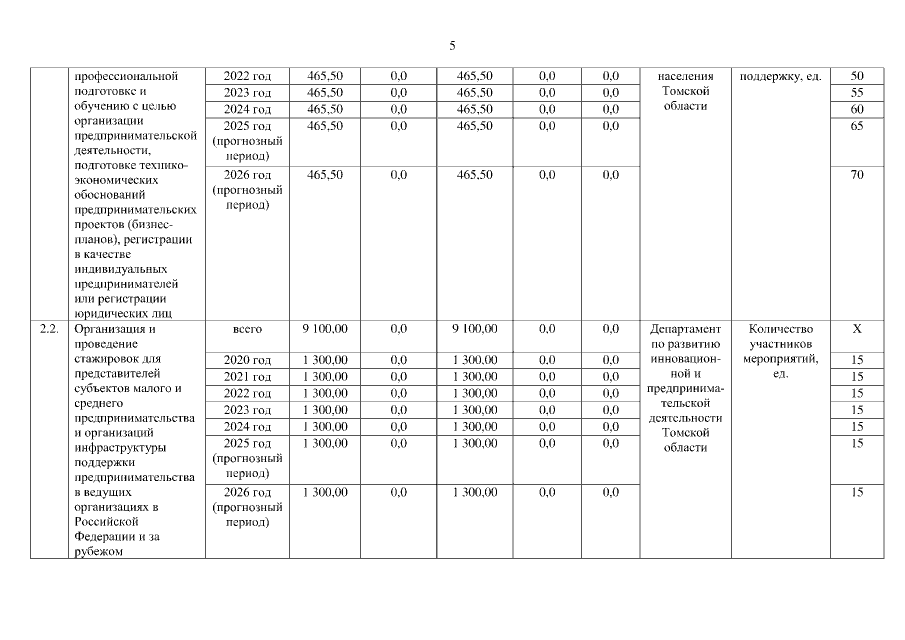 5

| | профессиональной подготовке и обучению с целью организации предпринимательской деятельности, подготовке технико-экономических обоснований предпринимательских проектов (бизнес-планов), регистрации в качестве индивидуальных предпринимателей или регистрации юридических лиц | 2022 год | 465,50 | 0,0 | 465,50 | 0,0 | 0,0 | населения Томской области | поддержку, ед. | 50 |
|---|---|---|---|---|---|---|---|---|---|---|
| | | 2023 год | 465,50 | 0,0 | 465,50 | 0,0 | 0,0 | | | 55 |
| | | 2024 год | 465,50 | 0,0 | 465,50 | 0,0 | 0,0 | | | 60 |
| | | 2025 год (прогнозный период) | 465,50 | 0,0 | 465,50 | 0,0 | 0,0 | | | 65 |
| | | 2026 год (прогнозный период) | 465,50 | 0,0 | 465,50 | 0,0 | 0,0 | | | 70 |
| 2.2. | Организация и проведение стажировок для представителей субъектов малого и среднего предпринимательства и организаций инфраструктуры поддержки предпринимательства в ведущих организациях в Российской Федерации и за рубежом | всего | 9 100,00 | 0,0 | 9 100,00 | 0,0 | 0,0 | Департамент по развитию инновационной и предпринимательской деятельности Томской области | Количество участников мероприятий, ед. | X |
| | | 2020 год | 1 300,00 | 0,0 | 1 300,00 | 0,0 | 0,0 | | | 15 |
| | | 2021 год | 1 300,00 | 0,0 | 1 300,00 | 0,0 | 0,0 | | | 15 |
| | | 2022 год | 1 300,00 | 0,0 | 1 300,00 | 0,0 | 0,0 | | | 15 |
| | | 2023 год | 1 300,00 | 0,0 | 1 300,00 | 0,0 | 0,0 | | | 15 |
| | | 2024 год | 1 300,00 | 0,0 | 1 300,00 | 0,0 | 0,0 | | | 15 |
| | | 2025 год (прогнозный период) | 1 300,00 | 0,0 | 1 300,00 | 0,0 | 0,0 | | | 15 |
| | | 2026 год (прогнозный период) | 1 300,00 | 0,0 | 1 300,00 | 0,0 | 0,0 | | | 15 |